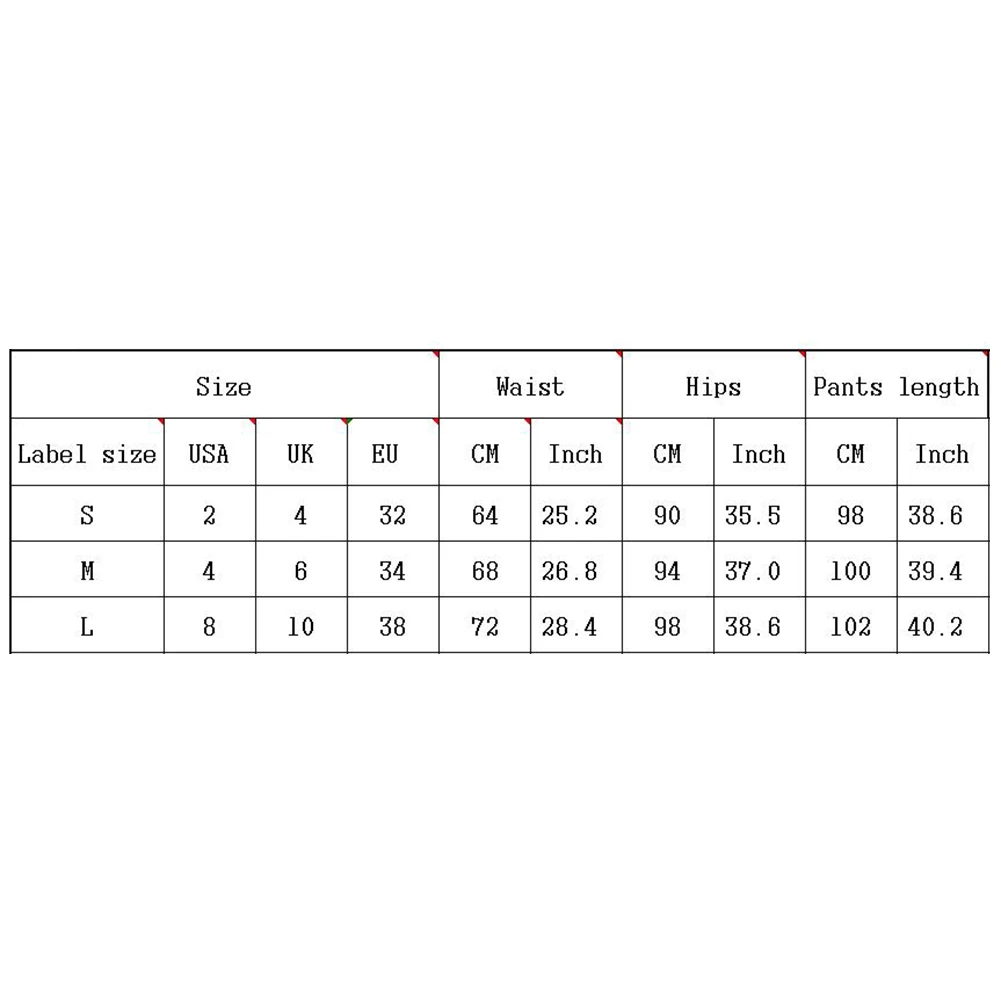 | Size | | | | Waist | | Hips | | Pants length | |
|---|---|---|---|---|---|---|---|---|---|
| Label size | USA | UK | EU | CM | Inch | CM | Inch | CM | Inch |
| S | 2 | 4 | 32 | 64 | 25.2 | 90 | 35.5 | 98 | 38.6 |
| M | 4 | 6 | 34 | 68 | 26.8 | 94 | 37.0 | 100 | 39.4 |
| L | 8 | 10 | 38 | 72 | 28.4 | 98 | 38.6 | 102 | 40.2 |